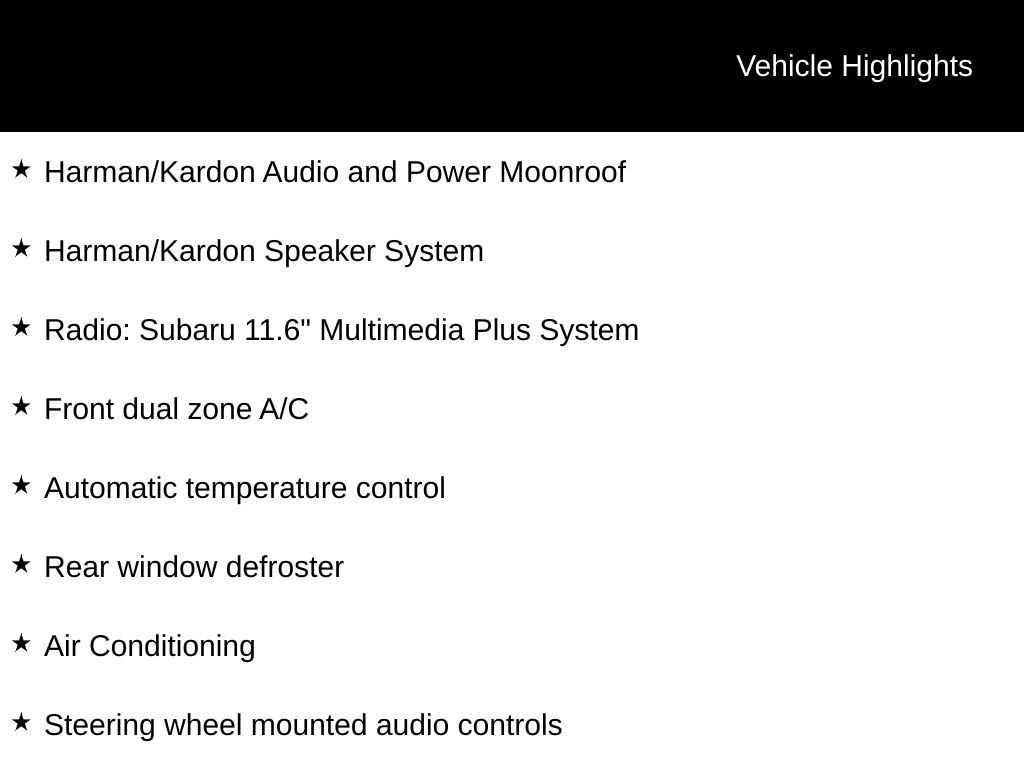 Vehicle Highlights

★ Harman/Kardon Audio and Power Moonroof

★ Harman/Kardon Speaker System

★ Radio: Subaru 11.6" Multimedia Plus System

★ Front dual zone A/C

★ Automatic temperature control

★ Rear window defroster

★ Air Conditioning

★ Steering wheel mounted audio controls